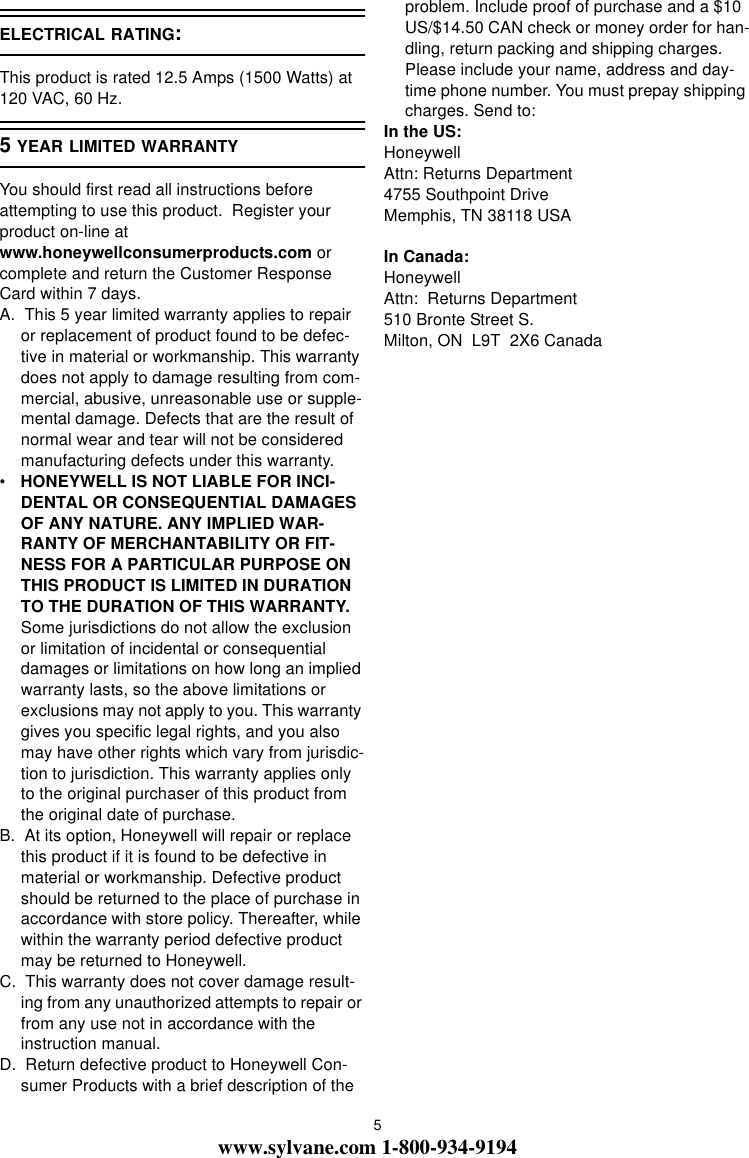 ELECTRICAL RATING:

This product is rated 12.5 Amps (1500 Watts) at 120 VAC, 60 Hz.

5 YEAR LIMITED WARRANTY

You should first read all instructions before attempting to use this product. Register your product on-line at www.honeywellconsumerproducts.com or complete and return the Customer Response Card within 7 days.

A. This 5 year limited warranty applies to repair or replacement of product found to be defective in material or workmanship. This warranty does not apply to damage resulting from commercial, abusive, unreasonable use or supplemental damage. Defects that are the result of normal wear and tear will not be considered manufacturing defects under this warranty.

• HONEYWELL IS NOT LIABLE FOR INCIDENTAL OR CONSEQUENTIAL DAMAGES OF ANY NATURE. ANY IMPLIED WARRANTY OF MERCHANTABILITY OR FITNESS FOR A PARTICULAR PURPOSE ON THIS PRODUCT IS LIMITED IN DURATION TO THE DURATION OF THIS WARRANTY. Some jurisdictions do not allow the exclusion or limitation of incidental or consequential damages or limitations on how long an implied warranty lasts, so the above limitations or exclusions may not apply to you. This warranty gives you specific legal rights, and you also may have other rights which vary from jurisdiction to jurisdiction. This warranty applies only to the original purchaser of this product from the original date of purchase.

B. At its option, Honeywell will repair or replace this product if it is found to be defective in material or workmanship. Defective product should be returned to the place of purchase in accordance with store policy. Thereafter, while within the warranty period defective product may be returned to Honeywell.

C. This warranty does not cover damage resulting from any unauthorized attempts to repair or from any use not in accordance with the instruction manual.

D. Return defective product to Honeywell Consumer Products with a brief description of the problem. Include proof of purchase and a $10 US/$14.50 CAN check or money order for handling, return packing and shipping charges. Please include your name, address and daytime phone number. You must prepay shipping charges. Send to:

In the US:
Honeywell
Attn: Returns Department
4755 Southpoint Drive
Memphis, TN 38118 USA

In Canada:
Honeywell
Attn: Returns Department
510 Bronte Street S.
Milton, ON L9T 2X6 Canada

5

www.sylvane.com 1-800-934-9194